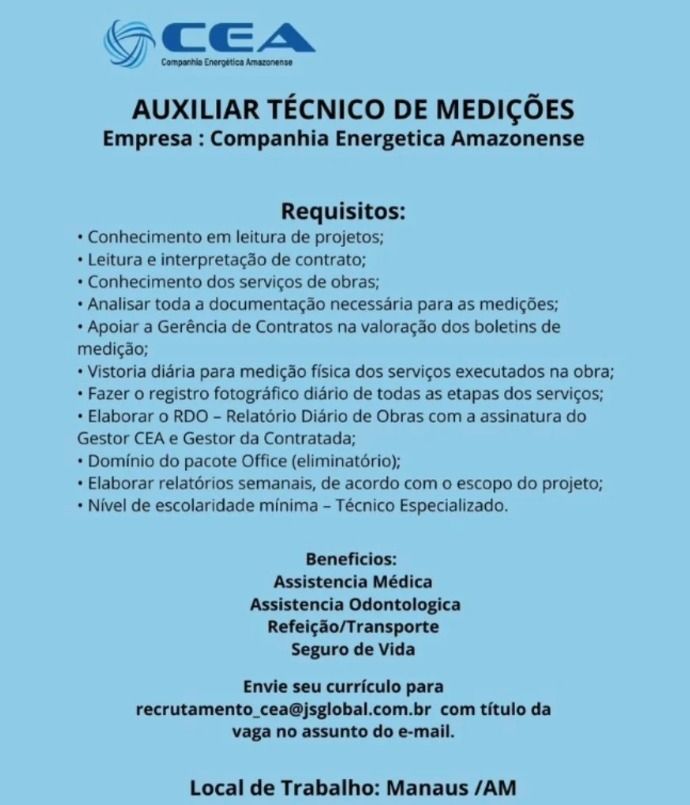 CEA
Companhia Energética Amazonense

AUXILIAR TÉCNICO DE MEDIÇÕES
Empresa : Companhia Energetica Amazonense

Requisitos:
• Conhecimento em leitura de projetos;
• Leitura e interpretação de contrato;
• Conhecimento dos serviços de obras;
• Analisar toda a documentação necessária para as medições;
• Apoiar a Gerência de Contratos na valoração dos boletins de medição;
• Vistoria diária para medição física dos serviços executados na obra;
• Fazer o registro fotográfico diário de todas as etapas dos serviços;
• Elaborar o RDO – Relatório Diário de Obras com a assinatura do Gestor CEA e Gestor da Contratada;
• Domínio do pacote Office (eliminatório);
• Elaborar relatórios semanais, de acordo com o escopo do projeto;
• Nível de escolaridade mínima – Técnico Especializado.

Beneficios:
Assistencia Médica
Assistencia Odontologica
Refeição/Transporte
Seguro de Vida

Envie seu currículo para recrutamento_cea@jsglobal.com.br com título da vaga no assunto do e-mail.

Local de Trabalho: Manaus /AM